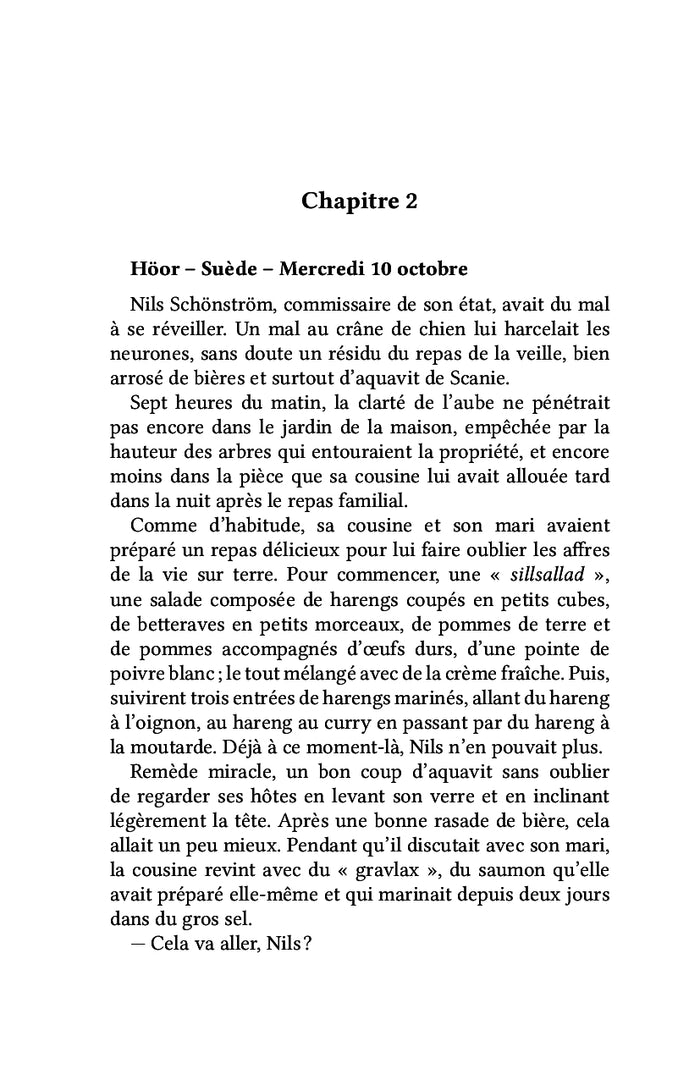 Chapitre 2

Höor – Suède – Mercredi 10 octobre

Nils Schönström, commissaire de son état, avait du mal à se réveiller. Un mal au crâne de chien lui harcelait les neurones, sans doute un résidu du repas de la veille, bien arrosé de bières et surtout d'aquavit de Scanie.

Sept heures du matin, la clarté de l'aube ne pénétrait pas encore dans le jardin de la maison, empêchée par la hauteur des arbres qui entouraient la propriété, et encore moins dans la pièce que sa cousine lui avait allouée tard dans la nuit après le repas familial.

Comme d'habitude, sa cousine et son mari avaient préparé un repas délicieux pour lui faire oublier les affres de la vie sur terre. Pour commencer, une « sillsallad », une salade composée de harengs coupés en petits cubes, de betteraves en petits morceaux, de pommes de terre et de pommes accompagnés d'œufs durs, d'une pointe de poivre blanc ; le tout mélangé avec de la crème fraîche. Puis, suivirent trois entrées de harengs marinés, allant du hareng à l'oignon, au hareng au curry en passant par du hareng à la moutarde. Déjà à ce moment-là, Nils n'en pouvait plus.

Remède miracle, un bon coup d'aquavit sans oublier de regarder ses hôtes en levant son verre et en inclinant légèrement la tête. Après une bonne rasade de bière, cela allait un peu mieux. Pendant qu'il discutait avec son mari, la cousine revint avec du « gravlax », du saumon qu'elle avait préparé elle-même et qui marinait depuis deux jours dans du gros sel.

— Cela va aller, Nils ?